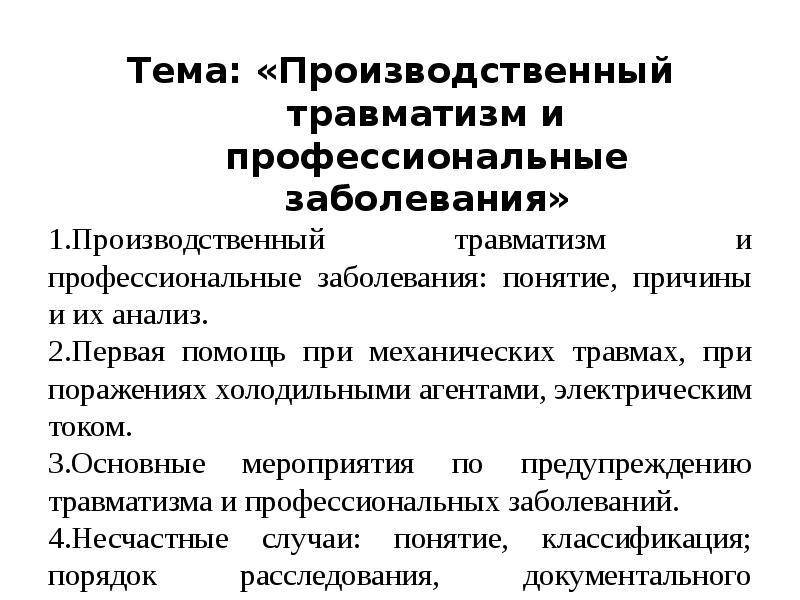 Тема: «Производственный травматизм и профессиональные заболевания»

1.Производственный травматизм и профессиональные заболевания: понятие, причины и их анализ.

2.Первая помощь при механических травмах, при поражениях холодильными агентами, электрическим током.

3.Основные мероприятия по предупреждению травматизма и профессиональных заболеваний.

4.Несчастные случаи: понятие, классификация; порядок расследования, документального